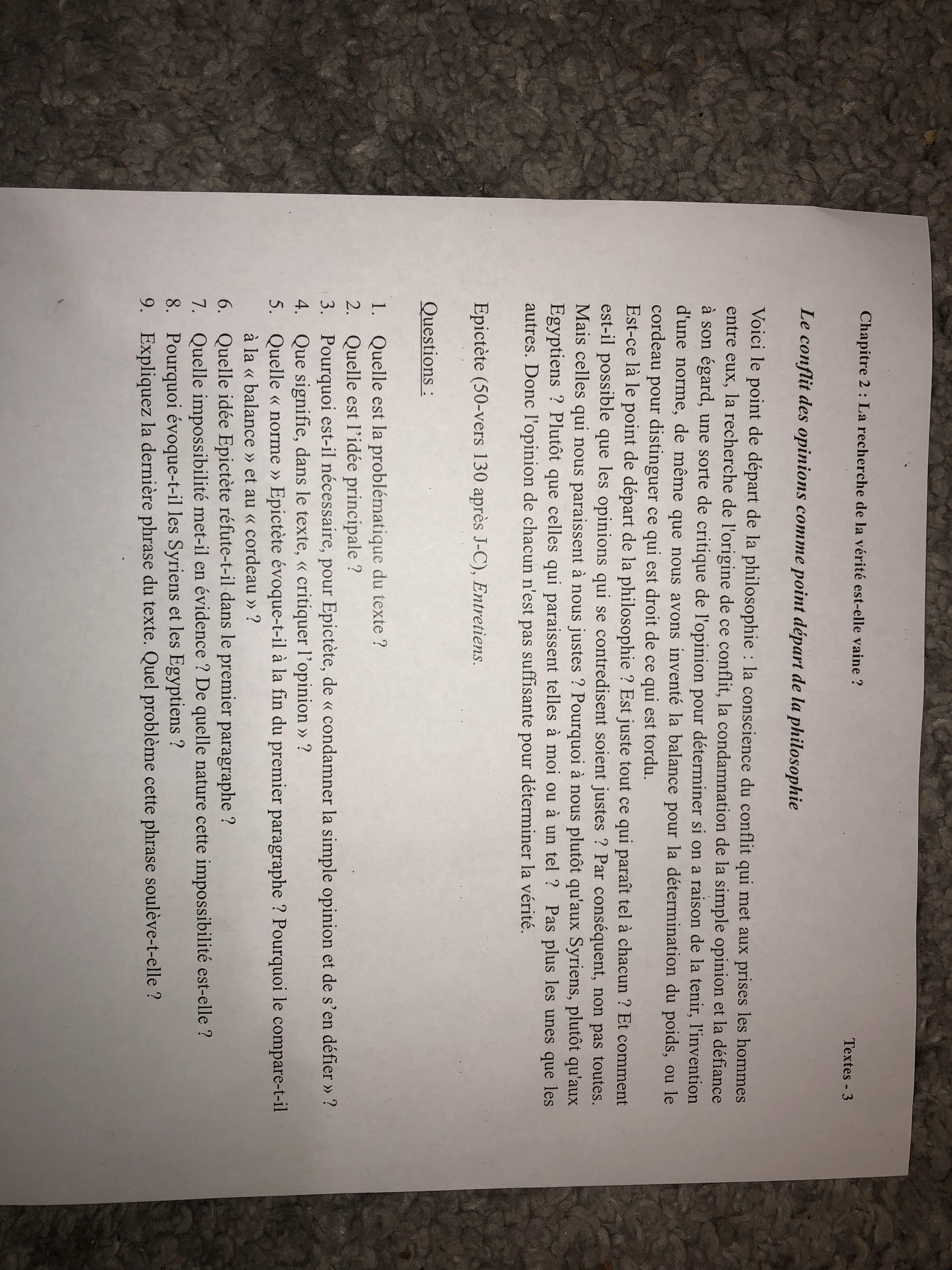 Chapitre 2 : La recherche de la vérité est-elle vaine ?

Textes - 3

Le conflit des opinions comme point départ de la philosophie

Voici le point de départ de la philosophie : la conscience du conflit qui met aux prises les hommes entre eux, la recherche de l'origine de ce conflit, la condamnation de la simple opinion et la défiance à son égard, une sorte de critique de l'opinion pour déterminer si on a raison de la tenir, l'invention d'une norme, de même que nous avons inventé la balance pour la détermination du poids, ou le cordeau pour distinguer ce qui est droit de ce qui est tordu.

Est-ce là le point de départ de la philosophie ? Est juste tout ce qui paraît tel à chacun ? Et comment est-il possible que les opinions qui se contredisent soient justes ? Par conséquent, non pas toutes. Mais celles qui nous paraissent à nous justes ? Pourquoi à nous plutôt qu'aux Syriens, plutôt qu'aux Egyptiens ? Plutôt que celles qui paraissent telles à moi ou à un tel ? Pas plus les unes que les autres. Donc l'opinion de chacun n'est pas suffisante pour déterminer la vérité.

Epictète (50-vers 130 après J-C), Entretiens.

Questions :

1. Quelle est la problématique du texte ?
2. Quelle est l'idée principale ?
3. Pourquoi est-il nécessaire, pour Epictète, de « condamner la simple opinion et de s'en défier » ?
4. Que signifie, dans le texte, « critiquer l'opinion » ?
5. Quelle « norme » Epictète évoque-t-il à la fin du premier paragraphe ? Pourquoi le compare-t-il à la « balance » et au « cordeau » ?
6. Quelle idée Epictète réfute-t-il dans le premier paragraphe ?
7. Quelle impossibilité met-il en évidence ? De quelle nature cette impossibilité est-elle ?
8. Pourquoi évoque-t-il les Syriens et les Egyptiens ?
9. Expliquez la dernière phrase du texte. Quel problème cette phrase soulève-t-elle ?